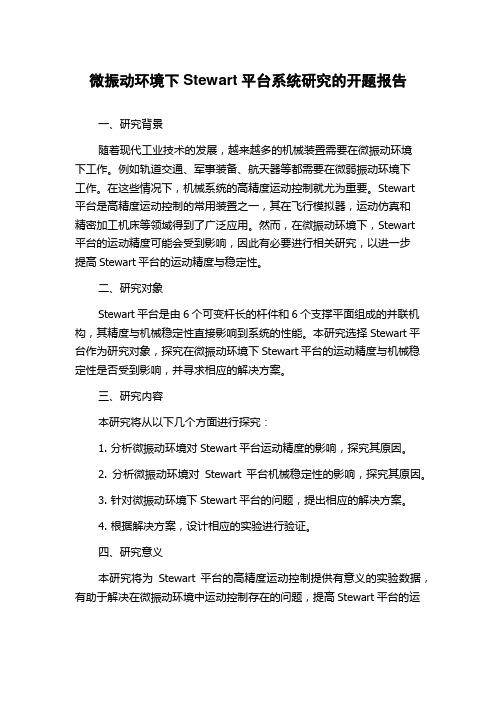 微振动环境下 Stewart 平台系统研究的开题报告

一、研究背景

随着现代工业技术的发展，越来越多的机械装置需要在微振动环境下工作。例如轨道交通、军事装备、航天器等都需要在微弱振动环境下工作。在这些情况下，机械系统的高精度运动控制就尤为重要。Stewart 平台是高精度运动控制的常用装置之一，其在飞行模拟器，运动仿真和精密加工机床等领域得到了广泛应用。然而，在微振动环境下，Stewart 平台的运动精度可能会受到影响，因此有必要进行相关研究，以进一步提高 Stewart 平台的运动精度与稳定性。

二、研究对象

Stewart 平台是由 6 个可变杆长的杆件和 6 个支撑平面组成的并联机构，其精度与机械稳定性直接影响到系统的性能。本研究选择 Stewart 平台作为研究对象，探究在微振动环境下 Stewart 平台的运动精度与机械稳定性是否受到影响，并寻求相应的解决方案。

三、研究内容

本研究将从以下几个方面进行探究：

1. 分析微振动环境对 Stewart 平台运动精度的影响，探究其原因。

2. 分析微振动环境对 Stewart 平台机械稳定性的影响，探究其原因。

3. 针对微振动环境下 Stewart 平台的问题，提出相应的解决方案。

4. 根据解决方案，设计相应的实验进行验证。

四、研究意义

本研究将为 Stewart 平台的高精度运动控制提供有意义的实验数据，有助于解决在微振动环境中运动控制存在的问题，提高 Stewart 平台的运